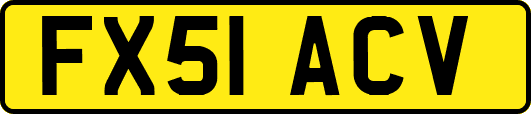 FX51 ACV